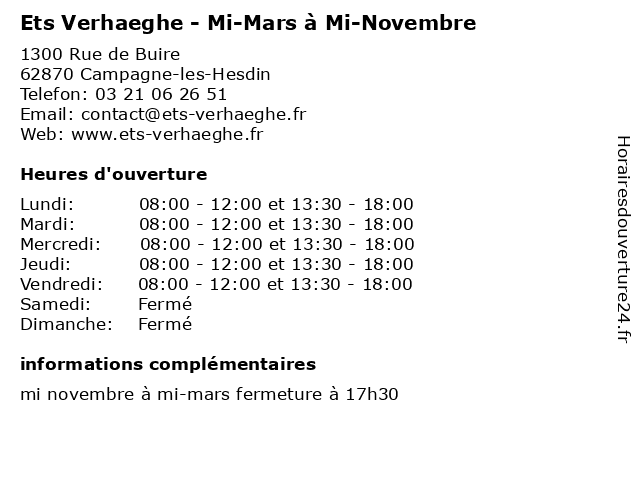 Ets Verhaeghe - Mi-Mars à Mi-Novembre

1300 Rue de Buire
62870 Campagne-les-Hesdin
Telefon: 03 21 06 26 51
Email: contact@ets-verhaeghe.fr
Web: www.ets-verhaeghe.fr

Heures d'ouverture

| | |
|---|---|
| Lundi: | 08:00 - 12:00 et 13:30 - 18:00 |
| Mardi: | 08:00 - 12:00 et 13:30 - 18:00 |
| Mercredi: | 08:00 - 12:00 et 13:30 - 18:00 |
| Jeudi: | 08:00 - 12:00 et 13:30 - 18:00 |
| Vendredi: | 08:00 - 12:00 et 13:30 - 18:00 |
| Samedi: | Fermé |
| Dimanche: | Fermé |

informations complémentaires

mi novembre à mi-mars fermeture à 17h30

Horairesdouverture24.fr